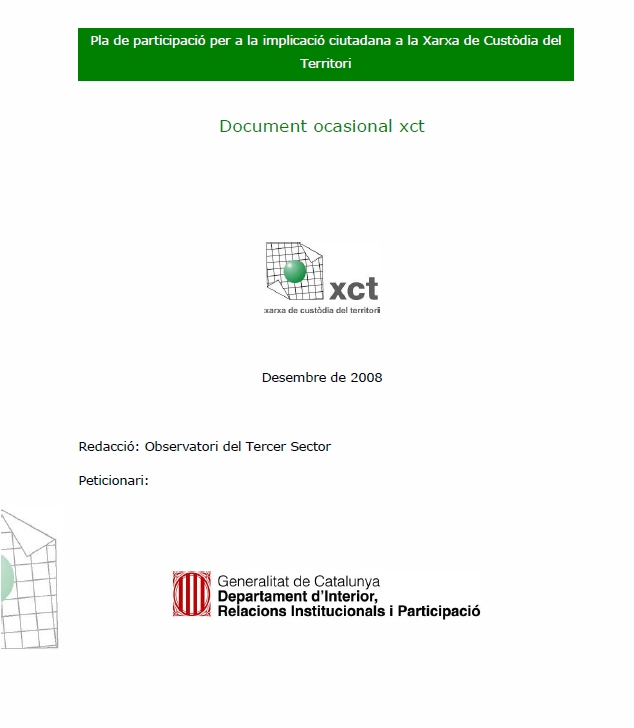 Pla de participació per a la implicació ciutadana a la Xarxa de Custòdia del Territori

Document ocasional xct

xct
xarxa de custòdia del territori

Desembre de 2008

Redacció: Observatori del Tercer Sector

Peticionari:

Generalitat de Catalunya
Departament d'Interior,
Relacions Institucionals i Participació